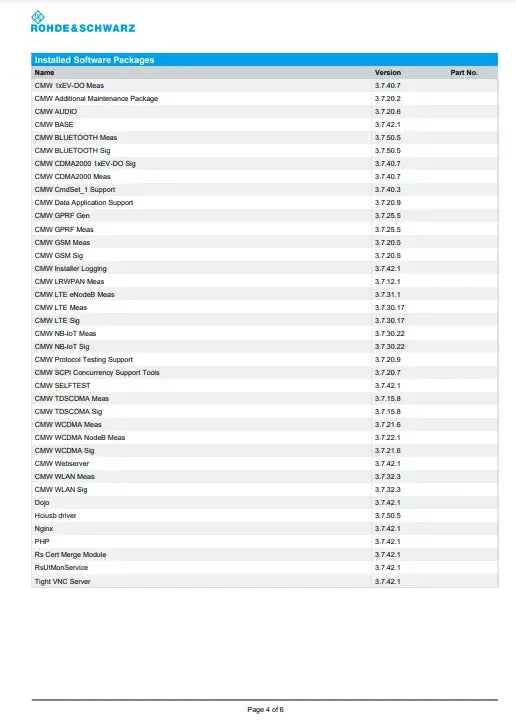 ROHDE&SCHWARZ

Installed Software Packages

| Name | Version | Part No. |
|---|---|---|
| CMW 1xEV-DO Meas | 3.7.40.7 | |
| CMW Additional Maintenance Package | 3.7.20.2 | |
| CMW AUDIO | 3.7.20.6 | |
| CMW BASE | 3.7.42.1 | |
| CMW BLUETOOTH Meas | 3.7.50.5 | |
| CMW BLUETOOTH Sig | 3.7.50.5 | |
| CMW CDMA2000 1xEV-DO Sig | 3.7.40.7 | |
| CMW CDMA2000 Meas | 3.7.40.7 | |
| CMW CmdSet_1 Support | 3.7.40.3 | |
| CMW Data Application Support | 3.7.20.9 | |
| CMW GPRF Gen | 3.7.25.5 | |
| CMW GPRF Meas | 3.7.25.5 | |
| CMW GSM Meas | 3.7.20.5 | |
| CMW GSM Sig | 3.7.20.5 | |
| CMW Installer Logging | 3.7.42.1 | |
| CMW LRWPAN Meas | 3.7.12.1 | |
| CMW LTE eNodeB Meas | 3.7.31.1 | |
| CMW LTE Meas | 3.7.30.17 | |
| CMW LTE Sig | 3.7.30.17 | |
| CMW NB-IoT Meas | 3.7.30.22 | |
| CMW NB-IoT Sig | 3.7.30.22 | |
| CMW Protocol Testing Support | 3.7.20.9 | |
| CMW SCPI Concurrency Support Tools | 3.7.20.7 | |
| CMW SELFTEST | 3.7.42.1 | |
| CMW TDSCDMA Meas | 3.7.15.8 | |
| CMW TDSCDMA Sig | 3.7.15.8 | |
| CMW WCDMA Meas | 3.7.21.6 | |
| CMW WCDMA NodeB Meas | 3.7.22.1 | |
| CMW WCDMA Sig | 3.7.21.6 | |
| CMW Webserver | 3.7.42.1 | |
| CMW WLAN Meas | 3.7.32.3 | |
| CMW WLAN Sig | 3.7.32.3 | |
| Dojo | 3.7.42.1 | |
| Hciusb driver | 3.7.50.5 | |
| Nginx | 3.7.42.1 | |
| PHP | 3.7.42.1 | |
| Rs Cert Merge Module | 3.7.42.1 | |
| RsUtMonService | 3.7.42.1 | |
| Tight VNC Server | 3.7.42.1 | |

Page 4 of 6